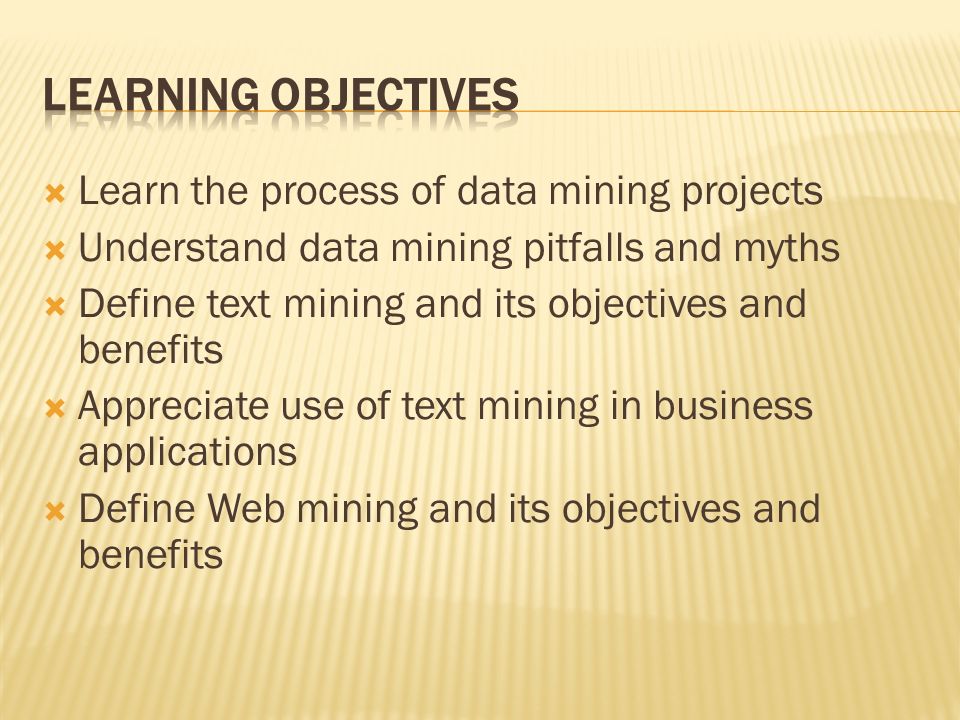 LEARNING OBJECTIVES

Learn the process of data mining projects
Understand data mining pitfalls and myths
Define text mining and its objectives and benefits
Appreciate use of text mining in business applications
Define Web mining and its objectives and benefits